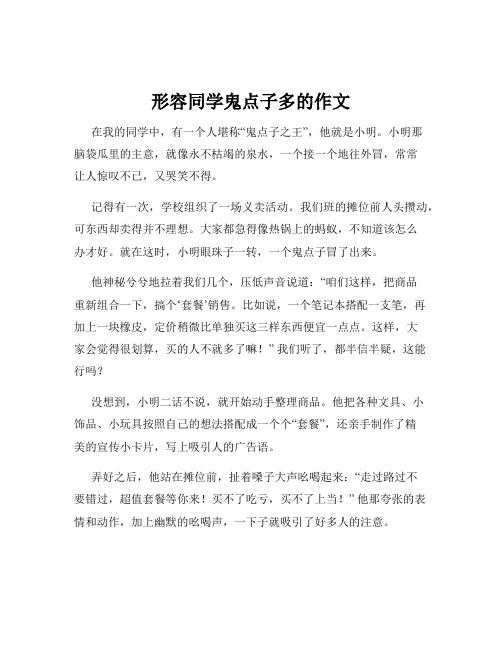 形容同学鬼点子多的作文

在我的同学中，有一个人堪称“鬼点子之王”，他就是小明。小明那脑袋瓜里的主意，就像永不枯竭的泉水，一个接一个地往外冒，常常让人惊叹不已，又哭笑不得。

记得有一次，学校组织了一场义卖活动。我们班的摊位前人头攒动，可东西却卖得并不理想。大家都急得像热锅上的蚂蚁，不知道该怎么办才好。就在这时，小明眼珠子一转，一个鬼点子冒了出来。

他神秘兮兮地拉着我们几个，压低声音说道：“咱们这样，把商品重新组合一下，搞个‘套餐’销售。比如说，一个笔记本搭配一支笔，再加上一块橡皮，定价稍微比单独买这三样东西便宜一点点。这样，大家会觉得很划算，买的人不就多了嘛！”我们听了，都半信半疑，这能行吗？

没想到，小明二话不说，就开始动手整理商品。他把各种文具、小饰品、小玩具按照自己的想法搭配成一个个“套餐”，还亲手制作了精美的宣传小卡片，写上吸引人的广告语。

弄好之后，他站在摊位前，扯着嗓子大声吆喝起来：“走过路过不要错过，超值套餐等你来！买不了吃亏，买不了上当！”他那夸张的表情和动作，加上幽默的吆喝声，一下子就吸引了好多人的注意。